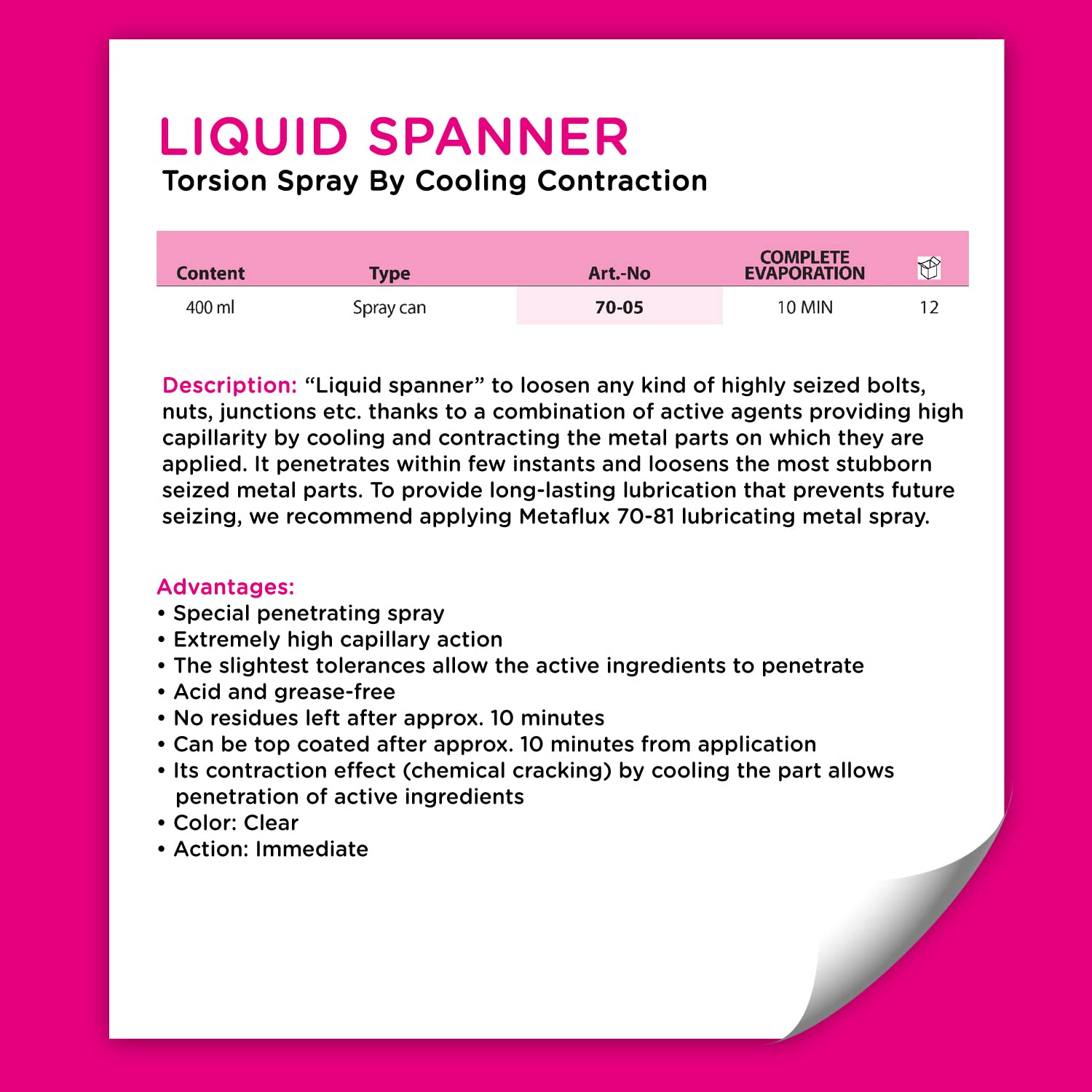 LIQUID SPANNER
Torsion Spray By Cooling Contraction

| Content | Type | Art.-No | COMPLETE EVAPORATION | |
|---|---|---|---|---|
| 400 ml | Spray can | 70-05 | 10 MIN | 12 |

Description: “Liquid spanner” to loosen any kind of highly seized bolts, nuts, junctions etc. thanks to a combination of active agents providing high capillarity by cooling and contracting the metal parts on which they are applied. It penetrates within few instants and loosens the most stubborn seized metal parts. To provide long-lasting lubrication that prevents future seizing, we recommend applying Metaflux 70-81 lubricating metal spray.

Advantages:
• Special penetrating spray
• Extremely high capillary action
• The slightest tolerances allow the active ingredients to penetrate
• Acid and grease-free
• No residues left after approx. 10 minutes
• Can be top coated after approx. 10 minutes from application
• Its contraction effect (chemical cracking) by cooling the part allows penetration of active ingredients
• Color: Clear
• Action: Immediate